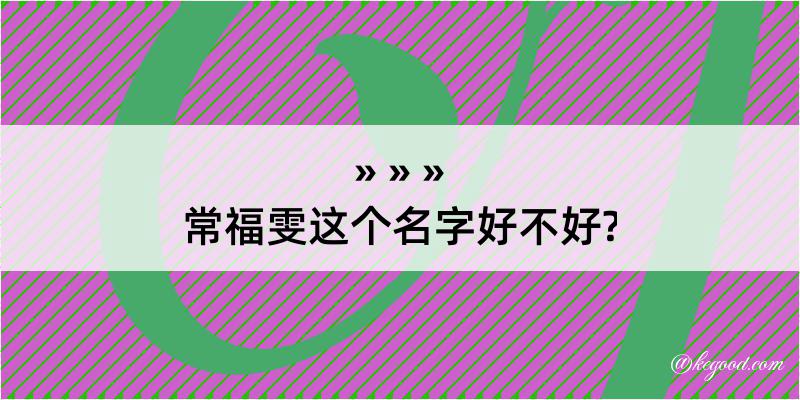 » » »
常福雯这个名字好不好?

@kegood.com